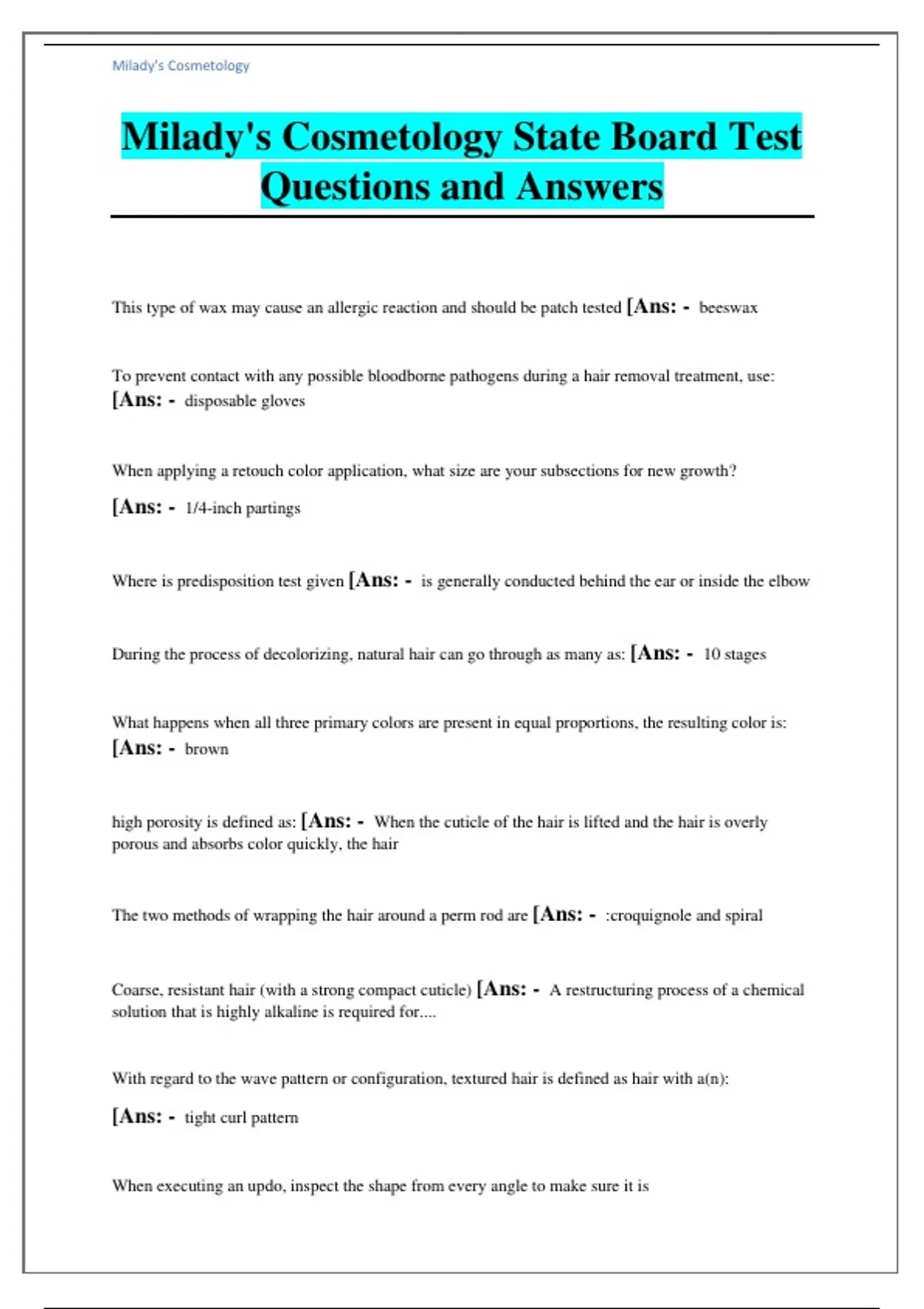 Milady's Cosmetology

Milady's Cosmetology State Board Test Questions and Answers

This type of wax may cause an allergic reaction and should be patch tested [Ans: - beeswax

To prevent contact with any possible bloodborne pathogens during a hair removal treatment, use: [Ans: - disposable gloves

When applying a retouch color application, what size are your subsections for new growth?

[Ans: - 1/4-inch partings

Where is predisposition test given [Ans: - is generally conducted behind the ear or inside the elbow

During the process of decolorizing, natural hair can go through as many as: [Ans: - 10 stages

What happens when all three primary colors are present in equal proportions, the resulting color is: [Ans: - brown

high porosity is defined as: [Ans: - When the cuticle of the hair is lifted and the hair is overly porous and absorbs color quickly, the hair

The two methods of wrapping the hair around a perm rod are [Ans: - :croquignole and spiral

Coarse, resistant hair (with a strong compact cuticle) [Ans: - A restructuring process of a chemical solution that is highly alkaline is required for....

With regard to the wave pattern or configuration, textured hair is defined as hair with a(n):

[Ans: - tight curl pattern

When executing an updo, inspect the shape from every angle to make sure it is